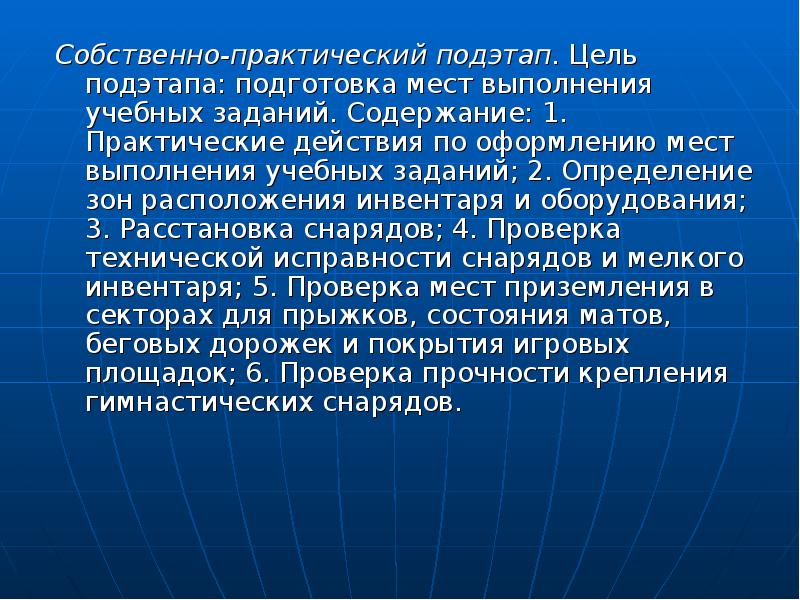 Собственно-практический подэтап. Цель подэтапа: подготовка мест выполнения учебных заданий. Содержание: 1. Практические действия по оформлению мест выполнения учебных заданий; 2. Определение зон расположения инвентаря и оборудования; 3. Расстановка снарядов; 4. Проверка технической исправности снарядов и мелкого инвентаря; 5. Проверка мест приземления в секторах для прыжков, состояния матов, беговых дорожек и покрытия игровых площадок; 6. Проверка прочности крепления гимнастических снарядов.